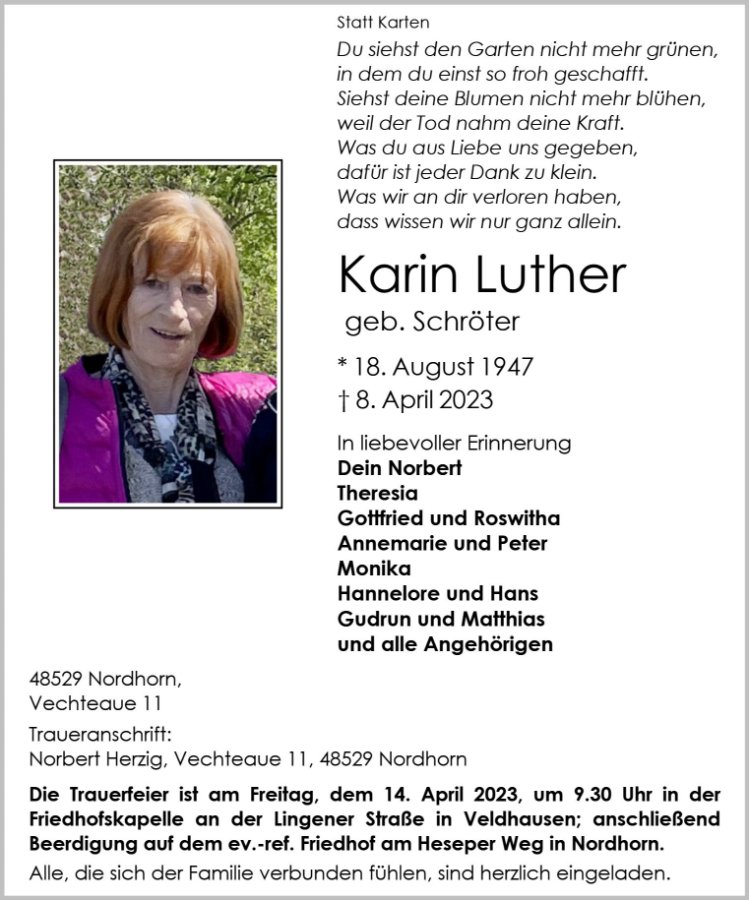 Statt Karten

Du siehst den Garten nicht mehr grünen,
in dem du einst so froh geschafft.
Siehst deine Blumen nicht mehr blühen,
weil der Tod nahm deine Kraft.
Was du aus Liebe uns gegeben,
dafür ist jeder Dank zu klein.
Was wir an dir verloren haben,
dass wissen wir nur ganz allein.

Karin Luther
geb. Schröter

* 18. August 1947
† 8. April 2023

In liebevoller Erinnerung
Dein Norbert
Theresia
Gottfried und Roswitha
Annemarie und Peter
Monika
Hannelore und Hans
Gudrun und Matthias
und alle Angehörigen

48529 Nordhorn,
Vechteaue 11

Traueranschrift:
Norbert Herzig, Vechteaue 11, 48529 Nordhorn

Die Trauerfeier ist am Freitag, dem 14. April 2023, um 9.30 Uhr in der Friedhofskapelle an der Lingener Straße in Veldhausen; anschließend Beerdigung auf dem ev.-ref. Friedhof am Heseper Weg in Nordhorn.

Alle, die sich der Familie verbunden fühlen, sind herzlich eingeladen.